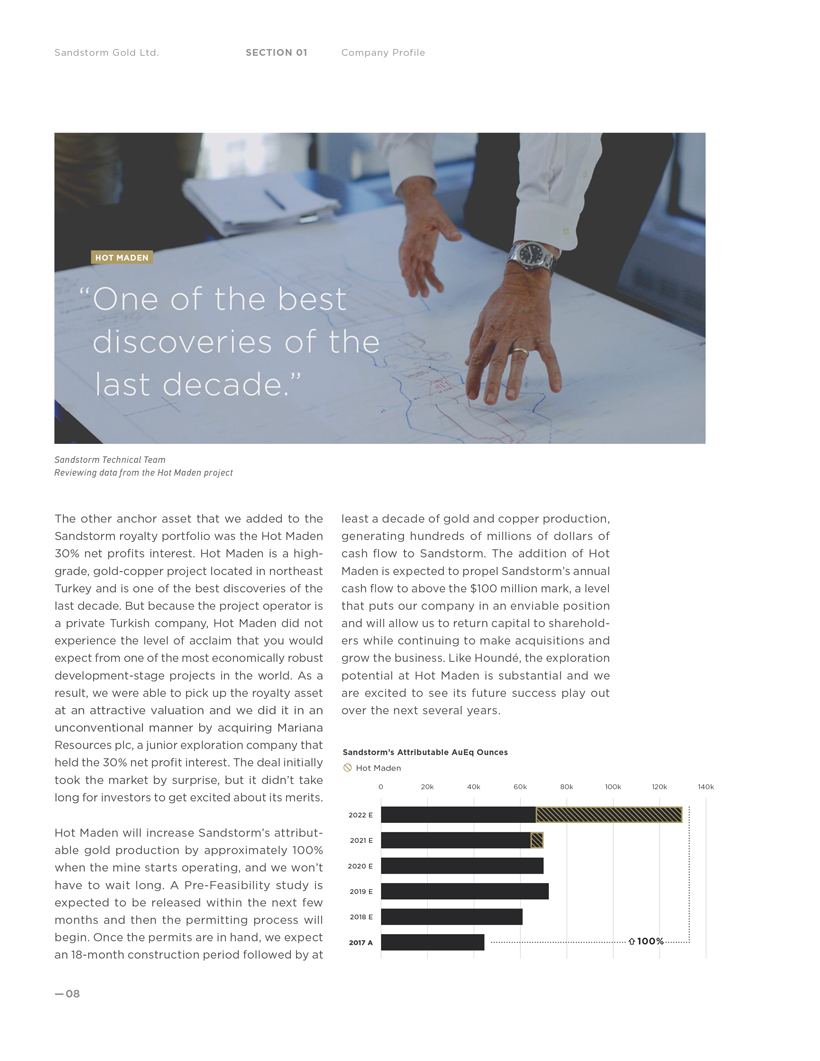 Sandstorm Gold Ltd. SECTION 01 Company Profile

HOT MADEN

“One of the best discoveries of the last decade.”

Sandstorm Technical Team
Reviewing data from the Hot Maden project

The other anchor asset that we added to the Sandstorm royalty portfolio was the Hot Maden 30% net profits interest. Hot Maden is a high-grade, gold-copper project located in northeast Turkey and is one of the best discoveries of the last decade. But because the project operator is a private Turkish company, Hot Maden did not experience the level of acclaim that you would expect from one of the most economically robust development-stage projects in the world. As a result, we were able to pick up the royalty asset at an attractive valuation and we did it in an unconventional manner by acquiring Mariana Resources plc, a junior exploration company that held the 30% net profit interest. The deal initially took the market by surprise, but it didn’t take long for investors to get excited about its merits.

Hot Maden will increase Sandstorm’s attributable gold production by approximately 100% when the mine starts operating, and we won’t have to wait long. A Pre-Feasibility study is expected to be released within the next few months and then the permitting process will begin. Once the permits are in hand, we expect an 18-month construction period followed by at least a decade of gold and copper production, generating hundreds of millions of dollars of cash flow to Sandstorm. The addition of Hot Maden is expected to propel Sandstorm’s annual cash flow to above the $100 million mark, a level that puts our company in an enviable position and will allow us to return capital to shareholders while continuing to make acquisitions and grow the business. Like Houndé, the exploration potential at Hot Maden is substantial and we are excited to see its future success play out over the next several years.

Sandstorm’s Attributable AuEq Ounces
Hot Maden
0 20k 40k 60k 80k 100k 120k 140k
2022 E
2021 E
2020 E
2019 E
2018 E
2017 A
100%

—08